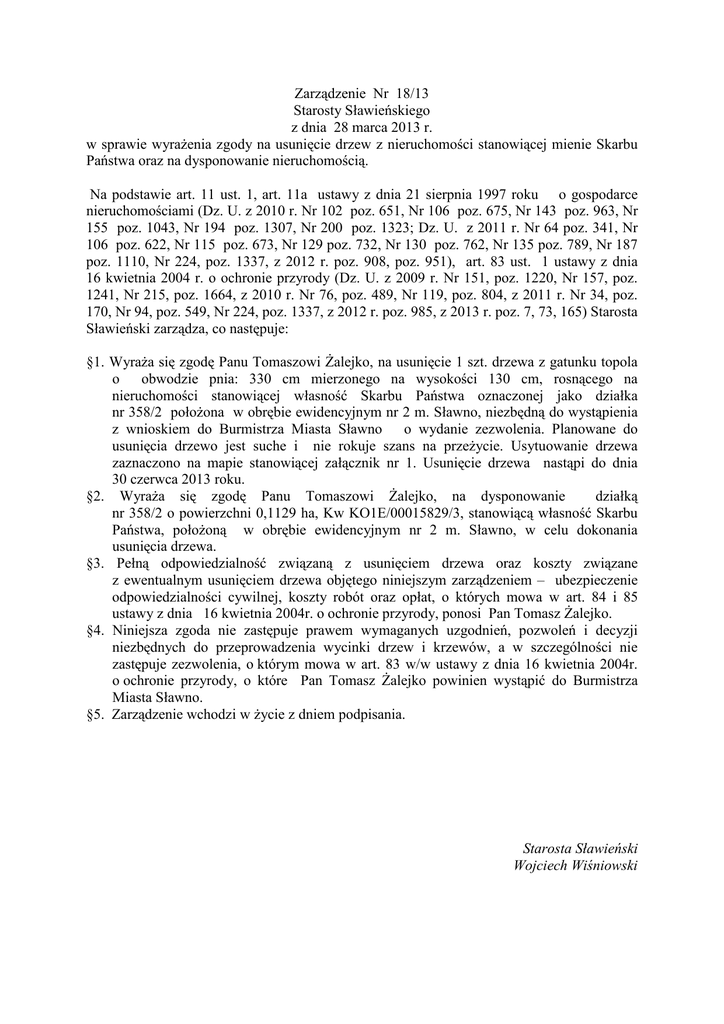 Zarządzenie Nr 18/13
Starosty Sławieńskiego
z dnia 28 marca 2013 r.
w sprawie wyrażenia zgody na usunięcie drzew z nieruchomości stanowiącej mienie Skarbu Państwa oraz na dysponowanie nieruchomością.

Na podstawie art. 11 ust. 1, art. 11a ustawy z dnia 21 sierpnia 1997 roku o gospodarce nieruchomościami (Dz. U. z 2010 r. Nr 102 poz. 651, Nr 106 poz. 675, Nr 143 poz. 963, Nr 155 poz. 1043, Nr 194 poz. 1307, Nr 200 poz. 1323; Dz. U. z 2011 r. Nr 64 poz. 341, Nr 106 poz. 622, Nr 115 poz. 673, Nr 129 poz. 732, Nr 130 poz. 762, Nr 135 poz. 789, Nr 187 poz. 1110, Nr 224, poz. 1337, z 2012 r. poz. 908, poz. 951), art. 83 ust. 1 ustawy z dnia 16 kwietnia 2004 r. o ochronie przyrody (Dz. U. z 2009 r. Nr 151, poz. 1220, Nr 157, poz. 1241, Nr 215, poz. 1664, z 2010 r. Nr 76, poz. 489, Nr 119, poz. 804, z 2011 r. Nr 34, poz. 170, Nr 94, poz. 549, Nr 224, poz. 1337, z 2012 r. poz. 985, z 2013 r. poz. 7, 73, 165) Starosta Sławieński zarządza, co następuje:

§1. Wyraża się zgodę Panu Tomaszowi Żalejko, na usunięcie 1 szt. drzewa z gatunku topola o obwodzie pnia: 330 cm mierzonego na wysokości 130 cm, rosnącego na nieruchomości stanowiącej własność Skarbu Państwa oznaczonej jako działka nr 358/2 położona w obrębie ewidencyjnym nr 2 m. Sławno, niezbędną do wystąpienia z wnioskiem do Burmistrza Miasta Sławno o wydanie zezwolenia. Planowane do usunięcia drzewo jest suche i nie rokuje szans na przeżycie. Usytuowanie drzewa zaznaczono na mapie stanowiącej załącznik nr 1. Usunięcie drzewa nastąpi do dnia 30 czerwca 2013 roku.
§2. Wyraża się zgodę Panu Tomaszowi Żalejko, na dysponowanie działką nr 358/2 o powierzchni 0,1129 ha, Kw KO1E/00015829/3, stanowiącą własność Skarbu Państwa, położoną w obrębie ewidencyjnym nr 2 m. Sławno, w celu dokonania usunięcia drzewa.
§3. Pełną odpowiedzialność związaną z usunięciem drzewa oraz koszty związane z ewentualnym usunięciem drzewa objętego niniejszym zarządzeniem – ubezpieczenie odpowiedzialności cywilnej, koszty robót oraz opłat, o których mowa w art. 84 i 85 ustawy z dnia 16 kwietnia 2004r. o ochronie przyrody, ponosi Pan Tomasz Żalejko.
§4. Niniejsza zgoda nie zastępuje prawem wymaganych uzgodnień, pozwoleń i decyzji niezbędnych do przeprowadzenia wycinki drzew i krzewów, a w szczególności nie zastępuje zezwolenia, o którym mowa w art. 83 w/w ustawy z dnia 16 kwietnia 2004r. o ochronie przyrody, o które Pan Tomasz Żalejko powinien wystąpić do Burmistrza Miasta Sławno.
§5. Zarządzenie wchodzi w życie z dniem podpisania.

Starosta Sławieński
Wojciech Wiśniowski